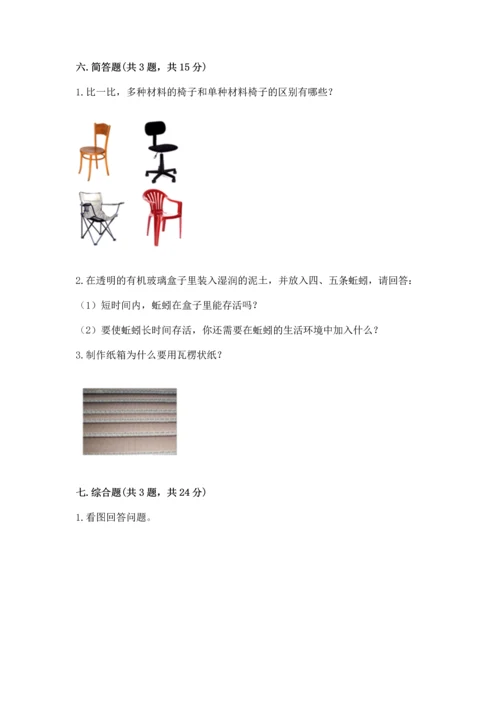 六. 简答题(共 3 题，共 15 分)

1. 比一比，多种材料的椅子和单种材料椅子的区别有哪些？

2. 在透明的有机玻璃盒子里装入湿润的泥土，并放入四、五条蚯蚓，请回答：

（1）短时间内，蚯蚓在盒子里能存活吗？

（2）要使蚯蚓长时间存活，你还需要在蚯蚓的生活环境中加入什么？

3. 制作纸箱为什么要用瓦楞状纸？

七. 综合题(共 3 题，共 24 分)

1. 看图回答问题。